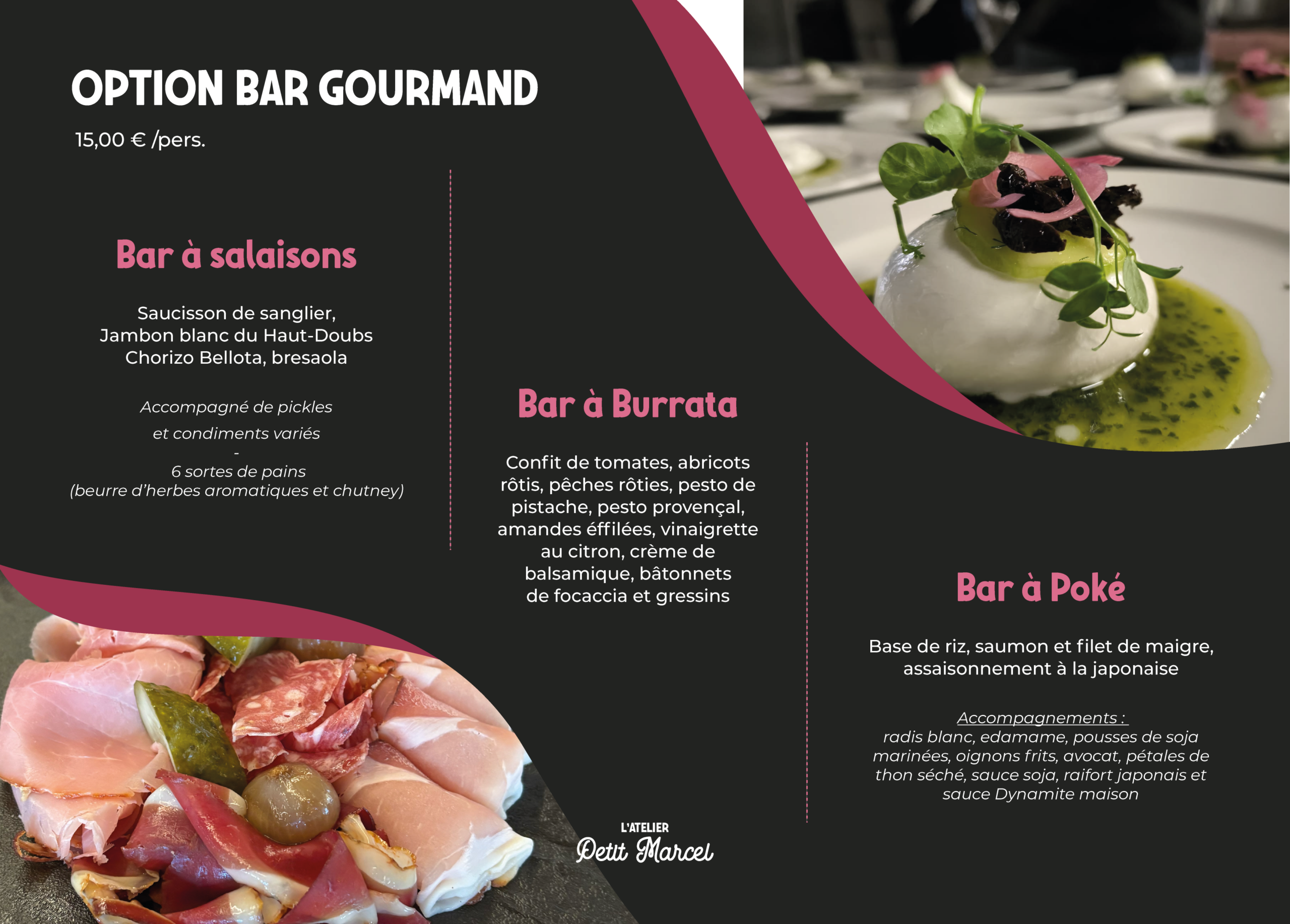 OPTION BAR GOURMAND

15,00 € /pers.

Bar à salaisons

Saucisson de sanglier,
Jambon blanc du Haut-Doubs
Chorizo Bellota, bresaola

Accompagné de pickles
et condiments variés
-
6 sortes de pains
(beurre d'herbes aromatiques et chutney)

Bar à Burrata

Confit de tomates, abricots rôtis, pêches rôties, pesto de pistache, pesto provençal, amandes éffilées, vinaigrette au citron, crème de balsamique, bâtonnets de focaccia et gressins

Bar à Poké

Base de riz, saumon et filet de maigre, assaisonnement à la japonaise

Accompagnements :
radis blanc, edamame, pousses de soja marinées, oignons frits, avocat, pétales de thon séché, sauce soja, raifort japonais et sauce Dynamite maison

L'ATELIER
Petit Marcel